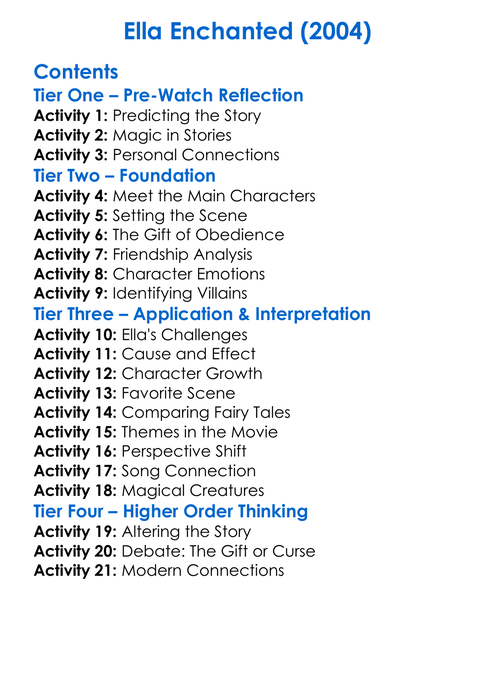 Ella Enchanted (2004)

Contents
Tier One – Pre-Watch Reflection
Activity 1: Predicting the Story
Activity 2: Magic in Stories
Activity 3: Personal Connections
Tier Two – Foundation
Activity 4: Meet the Main Characters
Activity 5: Setting the Scene
Activity 6: The Gift of Obedience
Activity 7: Friendship Analysis
Activity 8: Character Emotions
Activity 9: Identifying Villains
Tier Three – Application & Interpretation
Activity 10: Ella's Challenges
Activity 11: Cause and Effect
Activity 12: Character Growth
Activity 13: Favorite Scene
Activity 14: Comparing Fairy Tales
Activity 15: Themes in the Movie
Activity 16: Perspective Shift
Activity 17: Song Connection
Activity 18: Magical Creatures
Tier Four – Higher Order Thinking
Activity 19: Altering the Story
Activity 20: Debate: The Gift or Curse
Activity 21: Modern Connections